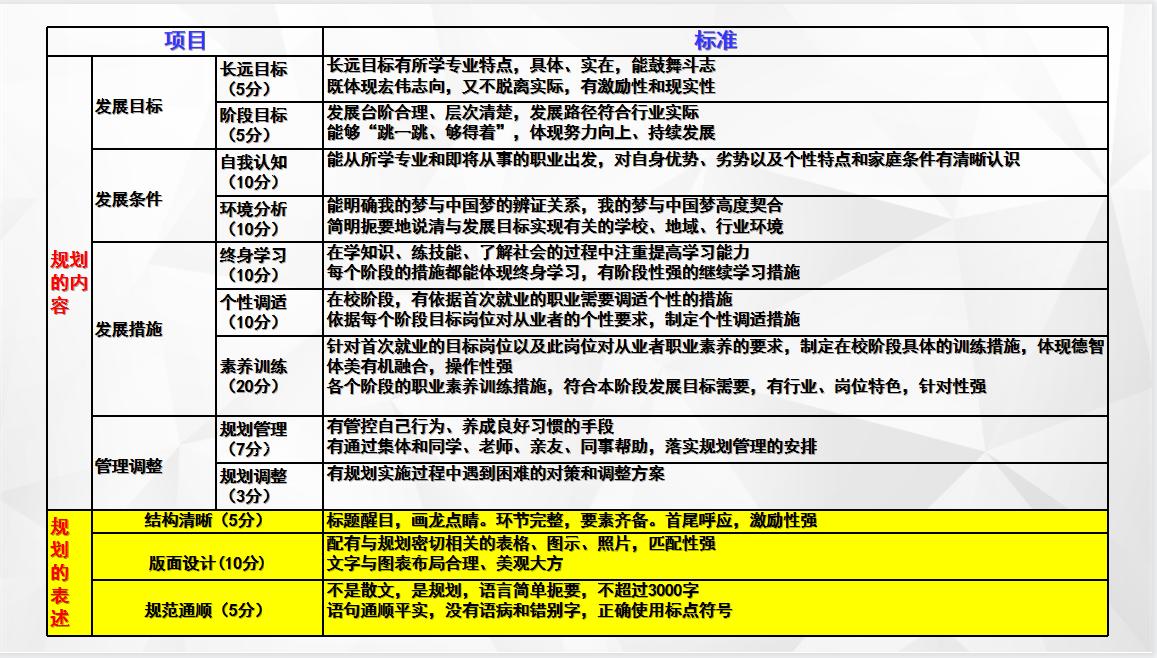 | 项目 | | | 标准 |
|---|---|---|---|
| 规划的内容 | 发展目标 | 长远目标（5分） | 长远目标有所学专业特点，具体、实在，能鼓舞斗志 既体现宏伟志向，又不脱离实际，有激励性和现实性 |
| | | 阶段目标（5分） | 发展台阶合理、层次清楚，发展路径符合行业实际 能够“跳一跳、够得着”，体现努力向上、持续发展 |
| | 发展条件 | 自我认知（10分） | 能从所学专业和即将从事的职业出发，对自身优势、劣势以及个性特点和家庭条件有清晰认识 |
| | | 环境分析（10分） | 能明确我的梦与中国梦的辨证关系，我的梦与中国梦高度契合 简明扼要地说清与发展目标实现有关的学校、地域、行业环境 |
| | 发展措施 | 终身学习（10分） | 在学知识、练技能、了解社会的过程中注重提高学习能力 每个阶段的措施都能体现终身学习，有阶段性强的继续学习措施 |
| | | 个性调适（10分） | 在校阶段，有依据首次就业的职业需要调适个性的措施 依据每个阶段目标岗位对从业者的个性要求，制定个性调适措施 |
| | | 素养训练（20分） | 针对首次就业的目标岗位以及此岗位对从业者职业素养的要求，制定在校阶段具体的训练措施，体现德智体美有机融合，操作性强 各个阶段的职业素养训练措施，符合本阶段发展目标需要，有行业、岗位特色，针对性强 |
| | 管理调整 | 规划管理（7分） | 有管控自己行为、养成良好习惯的手段 有通过集体和同学、老师、亲友、同事帮助，落实规划管理的安排 |
| | | 规划调整（3分） | 有规划实施过程中遇到困难的对策和调整方案 |
| 规划的表述 | 结构清晰（5分） | | 标题醒目，画龙点睛。环节完整，要素齐备。首尾呼应，激励性强 |
| | 版面设计（10分） | | 配有与规划密切相关的表格、图示、照片，匹配性强 文字与图表布局合理、美观大方 |
| | 规范通顺（5分） | | 不是散文，是规划，语言简单扼要，不超过3000字 语句通顺平实，没有语病和错别字，正确使用标点符号 |